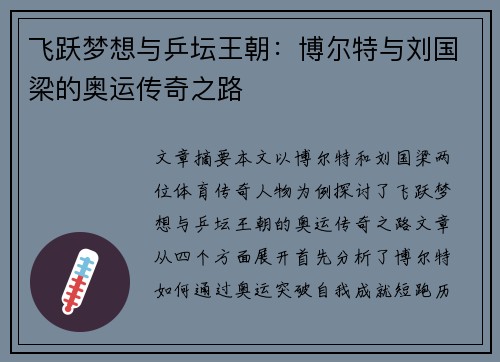 飞跃梦想与乒坛王朝：博尔特与刘国梁的奥运传奇之路

文章摘要本文以博尔特和刘国梁两位体育传奇人物为例探讨了飞跃梦想与乒坛王朝的奥运传奇之路文章从四个方面展开首先分析了博尔特如何通过奥运突破自我成就短跑历